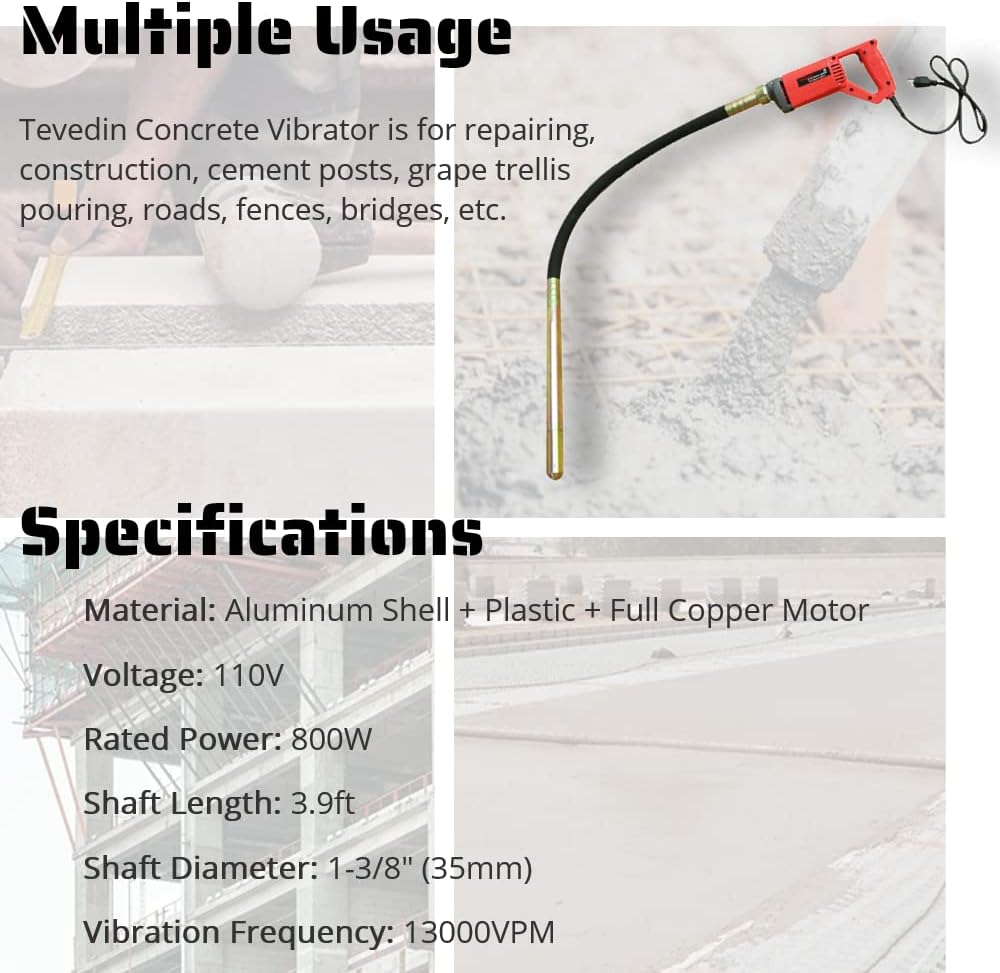 Multiple Usage

Tevedin Concrete Vibrator is for repairing, construction, cement posts, grape trellis pouring, roads, fences, bridges, etc.

Specifications

Material: Aluminum Shell + Plastic + Full Copper Motor

Voltage: 110V

Rated Power: 800W

Shaft Length: 3.9ft

Shaft Diameter: 1-3/8" (35mm)

Vibration Frequency: 13000VPM